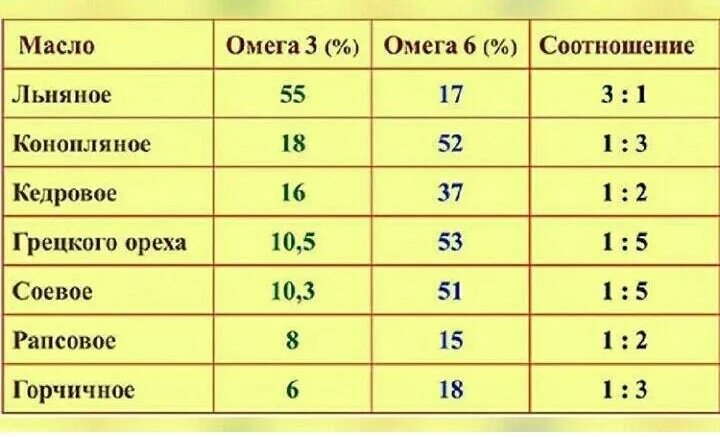 | Масло | Омега 3 (%) | Омега 6 (%) | Соотношение |
|---|---|---|---|
| Льняное | 55 | 17 | 3 : 1 |
| Конопляное | 18 | 52 | 1 : 3 |
| Кедровое | 16 | 37 | 1 : 2 |
| Грецкого ореха | 10,5 | 53 | 1 : 5 |
| Соевое | 10,3 | 51 | 1 : 5 |
| Рапсовое | 8 | 15 | 1 : 2 |
| Горчичное | 6 | 18 | 1 : 3 |